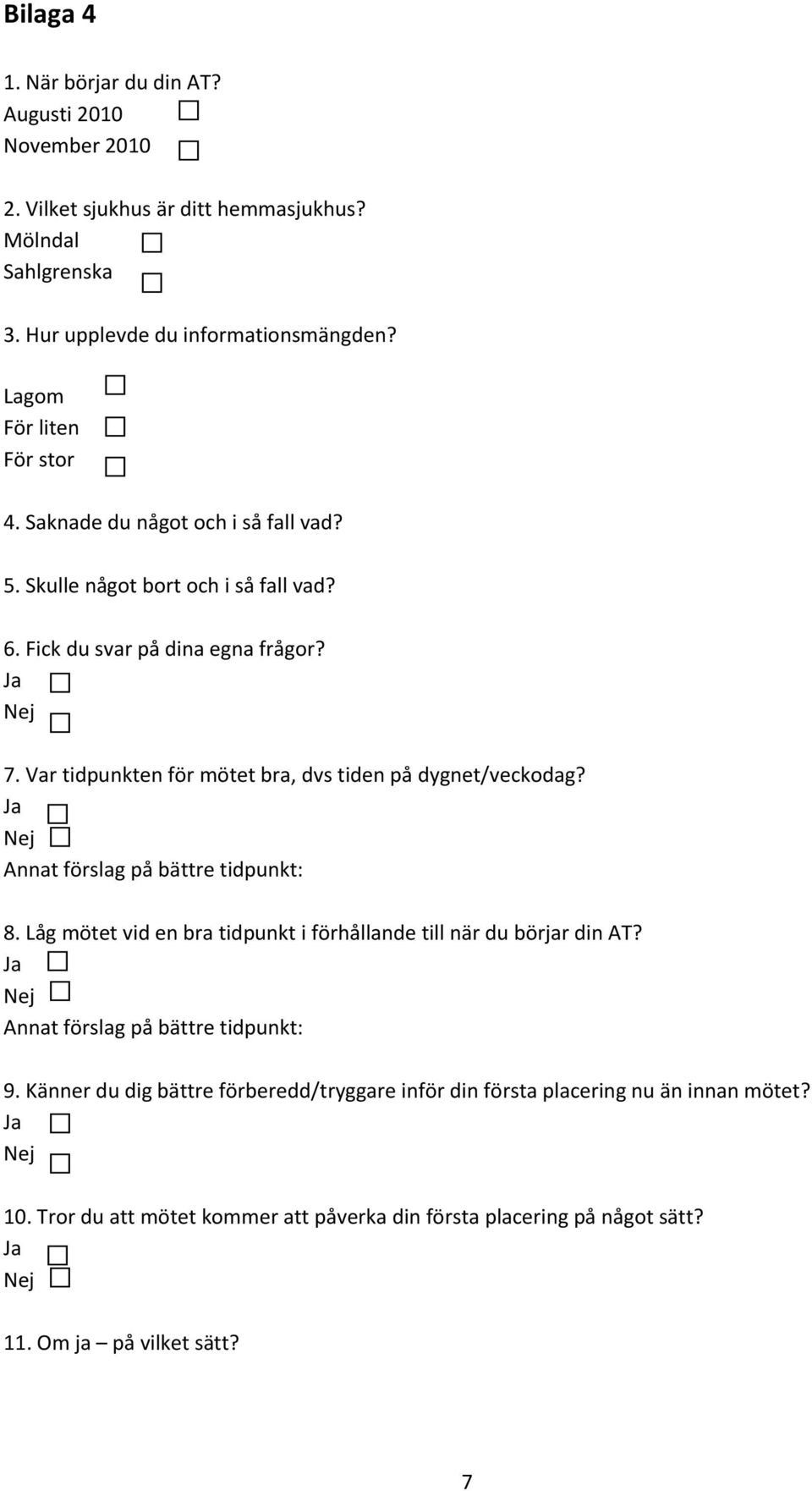 Bilaga 4

1. När börjar du din AT?
Augusti 2010 ☐
November 2010 ☐

2. Vilket sjukhus är ditt hemmasjukhus?
Mölndal ☐
Sahlgrenska ☐

3. Hur upplevde du informationsmängden?

Lagom ☐
För liten ☐
För stor ☐

4. Saknade du något och i så fall vad?

5. Skulle något bort och i så fall vad?

6. Fick du svar på dina egna frågor?
Ja ☐
Nej ☐

7. Var tidpunkten för mötet bra, dvs tiden på dygnet/veckodag?
Ja ☐
Nej ☐
Annat förslag på bättre tidpunkt:

8. Låg mötet vid en bra tidpunkt i förhållande till när du börjar din AT?
Ja ☐
Nej ☐
Annat förslag på bättre tidpunkt:

9. Känner du dig bättre förberedd/tryggare inför din första placering nu än innan mötet?
Ja ☐
Nej ☐

10. Tror du att mötet kommer att påverka din första placering på något sätt?
Ja ☐
Nej ☐

11. Om ja – på vilket sätt?

7